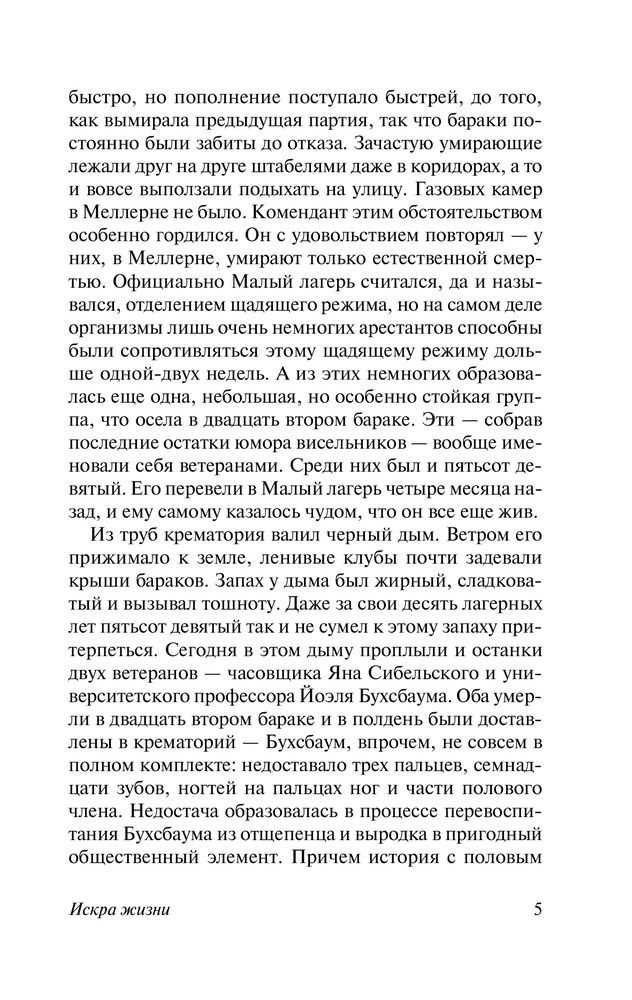 быстро, но пополнение поступало быстрей, до того, как вымирала предыдущая партия, так что бараки постоянно были забиты до отказа. Зачастую умирающие лежали друг на друге штабелями даже в коридорах, а то и вовсе выползали подыхать на улицу. Газовых камер в Меллерне не было. Комендант этим обстоятельством особенно гордился. Он с удовольствием повторял — у них, в Меллерне, умирают только естественной смертью. Официально Малый лагерь считался, да и назывался, отделением щадящего режима, но на самом деле организмы лишь очень немногих арестантов способны были сопротивляться этому щадящему режиму дольше одной-двух недель. А из этих немногих образовалась еще одна, небольшая, но особенно стойкая группа, что осела в двадцать втором бараке. Эти — собрав последние остатки юмора висельников — вообще именовали себя ветеранами. Среди них был и пятьсот девятый. Его перевели в Малый лагерь четыре месяца назад, и ему самому казалось чудом, что он все еще жив.

Из труб крематория валил черный дым. Ветром его прижимало к земле, ленивые клубы почти задевали крыши бараков. Запах у дыма был жирный, сладковатый и вызывал тошноту. Даже за свои десять лагерных лет пятьсот девятый так и не сумел к этому запаху притерпеться. Сегодня в этом дыму проплыли и останки двух ветеранов — часовщика Яна Сибельского и университетского профессора Йоэля Бухсбаума. Оба умерли в двадцать втором бараке и в полдень были доставлены в крематорий — Бухсбаум, впрочем, не совсем в полном комплекте: недоставало трех пальцев, семнадцати зубов, ногтей на пальцах ног и части полового члена. Недостача образовалась в процессе перевоспитания Бухсбаума из отщепенца и выродка в пригодный общественный элемент. Причем история с половым

Искра жизни

5